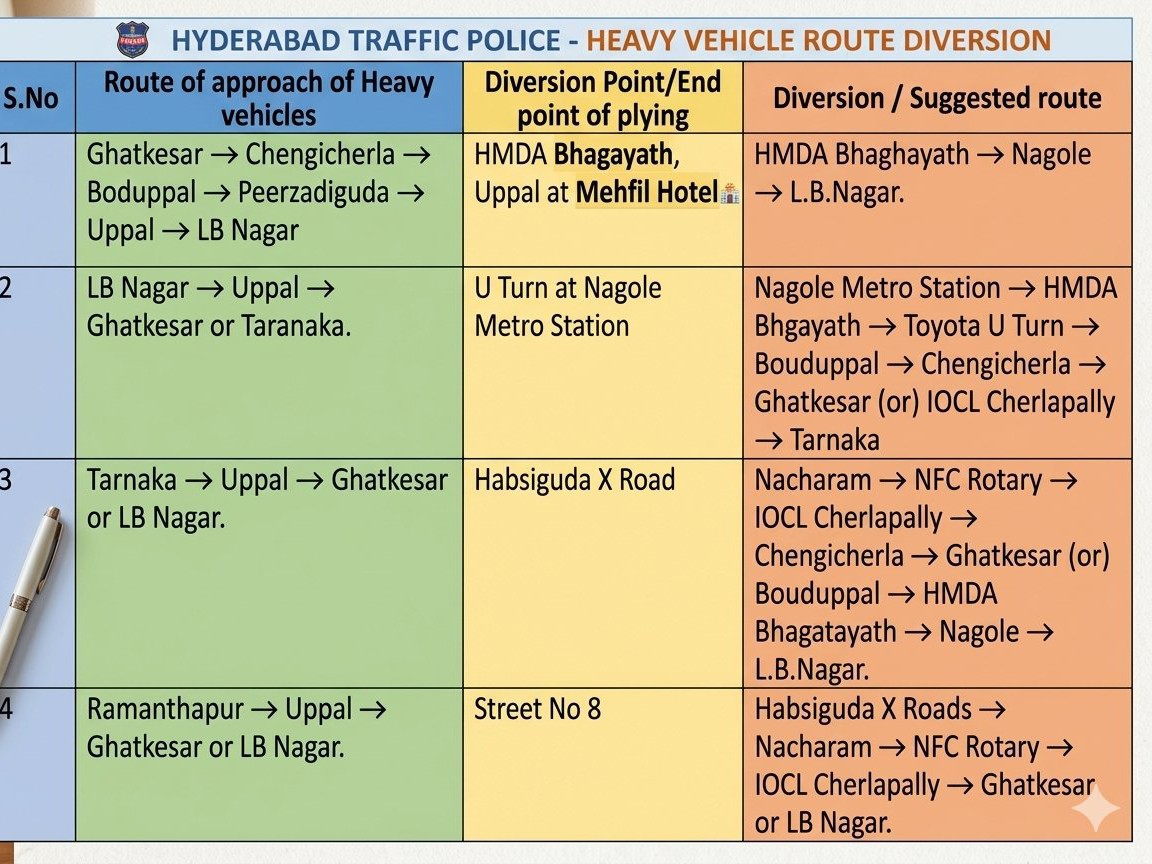 HYDERABAD TRAFFIC POLICE - HEAVY VEHICLE ROUTE DIVERSION

| S.No | Route of approach of Heavy vehicles | Diversion Point/End point of plying | Diversion / Suggested route |
|---|---|---|---|
| 1 | Ghatkesar → Chengicherla → Boduppal → Peerzadiguda → Uppal → LB Nagar | HMDA Bhagayath, Uppal at Mehfil Hotel | HMDA Bhaghayath → Nagole → L.B.Nagar. |
| 2 | LB Nagar → Uppal → Ghatkesar or Taranaka. | U Turn at Nagole Metro Station | Nagole Metro Station → HMDA Bhgayath → Toyota U Turn → Bouduppal → Chengicherla → Ghatkesar (or) IOCL Cherlapally → Tarnaka |
| 3 | Tarnaka → Uppal → Ghatkesar or LB Nagar. | Habsiguda X Road | Nacharam → NFC Rotary → IOCL Cherlapally → Chengicherla → Ghatkesar (or) Bouduppal → HMDA Bhagatayath → Nagole → L.B.Nagar. |
| 4 | Ramanthapur → Uppal → Ghatkesar or LB Nagar. | Street No 8 | Habsiguda X Roads → Nacharam → NFC Rotary → IOCL Cherlapally → Ghatkesar or LB Nagar. |